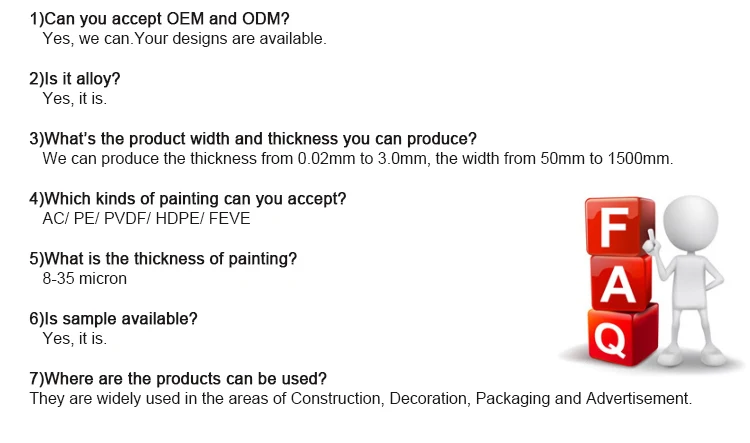 1)Can you accept OEM and ODM?
Yes, we can.Your designs are available.

2)Is it alloy?
Yes, it is.

3)What's the product width and thickness you can produce?
We can produce the thickness from 0.02mm to 3.0mm, the width from 50mm to 1500mm.

4)Which kinds of painting can you accept?
AC/ PE/ PVDF/ HDPE/ FEVE

5)What is the thickness of painting?
8-35 micron

6)Is sample available?
Yes, it is.

7)Where are the products can be used?
They are widely used in the areas of Construction, Decoration, Packaging and Advertisement.

F
A
Q